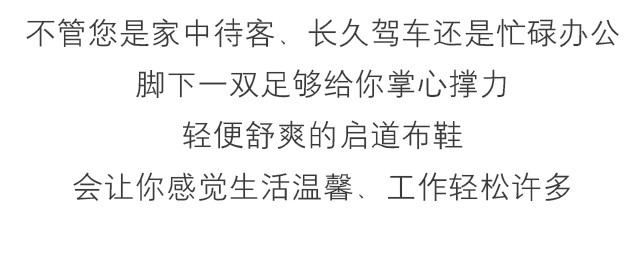 不管您是家中待客、长久驾车还是忙碌办公
脚下一双足够给你掌心撑力
轻便舒爽的启道布鞋
会让你感觉生活温馨、工作轻松许多